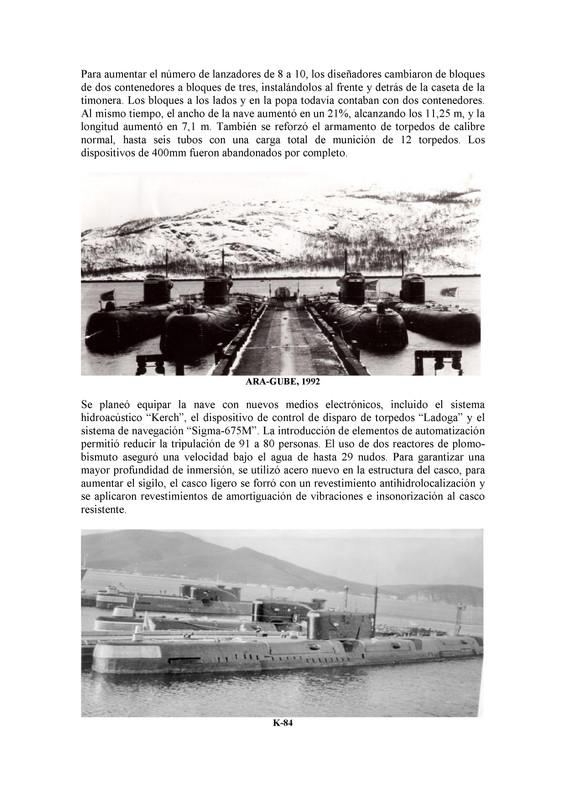 Para aumentar el número de lanzadores de 8 a 10, los diseñadores cambiaron de bloques de dos contenedores a bloques de tres, instalándolos al frente y detrás de la caseta de la timonera. Los bloques a los lados y en la popa todavía contaban con dos contenedores. Al mismo tiempo, el ancho de la nave aumentó en un 21%, alcanzando los 11,25 m, y la longitud aumentó en 7,1 m. También se reforzó el armamento de torpedos de calibre normal, hasta seis tubos con una carga total de munición de 12 torpedos. Los dispositivos de 400mm fueron abandonados por completo.

ARA-GUBE, 1992

Se planeó equipar la nave con nuevos medios electrónicos, incluido el sistema hidroacústico "Kerch", el dispositivo de control de disparo de torpedos "Ladoga" y el sistema de navegación "Sigma-675M". La introducción de elementos de automatización permitió reducir la tripulación de 91 a 80 personas. El uso de dos reactores de plomo-bismuto aseguró una velocidad bajo el agua de hasta 29 nudos. Para garantizar una mayor profundidad de inmersión, se utilizó acero nuevo en la estructura del casco, para aumentar el sigilo, el casco ligero se forró con un revestimiento antihidrolocalización y se aplicaron revestimientos de amortiguación de vibraciones e insonorización al casco resistente.

K-84